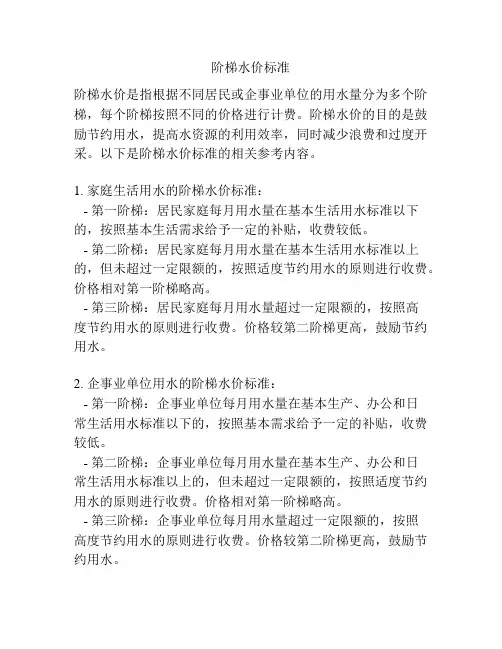 阶梯水价标准

阶梯水价是指根据不同居民或企事业单位的用水量分为多个阶梯，每个阶梯按照不同的价格进行计费。阶梯水价的目的是鼓励节约用水，提高水资源的利用效率，同时减少浪费和过度开采。以下是阶梯水价标准的相关参考内容。

1. 家庭生活用水的阶梯水价标准：
- 第一阶梯：居民家庭每月用水量在基本生活用水标准以下的，按照基本生活需求给予一定的补贴，收费较低。
- 第二阶梯：居民家庭每月用水量在基本生活用水标准以上的，但未超过一定限额的，按照适度节约用水的原则进行收费。价格相对第一阶梯略高。
- 第三阶梯：居民家庭每月用水量超过一定限额的，按照高度节约用水的原则进行收费。价格较第二阶梯更高，鼓励节约用水。

2. 企事业单位用水的阶梯水价标准：
- 第一阶梯：企事业单位每月用水量在基本生产、办公和日常生活用水标准以下的，按照基本需求给予一定的补贴，收费较低。
- 第二阶梯：企事业单位每月用水量在基本生产、办公和日常生活用水标准以上的，但未超过一定限额的，按照适度节约用水的原则进行收费。价格相对第一阶梯略高。
- 第三阶梯：企事业单位每月用水量超过一定限额的，按照高度节约用水的原则进行收费。价格较第二阶梯更高，鼓励节约用水。